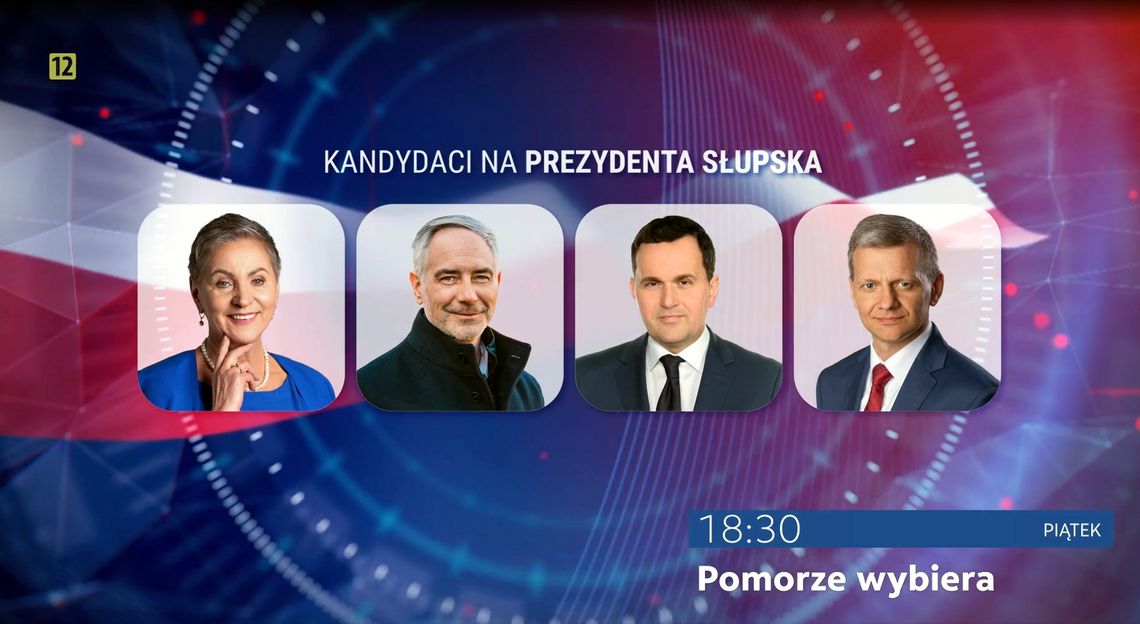 12

KANDYDACI NA PREZYDENTA SŁUPSKA

18:30 PIĄTEK

Pomorze wybiera